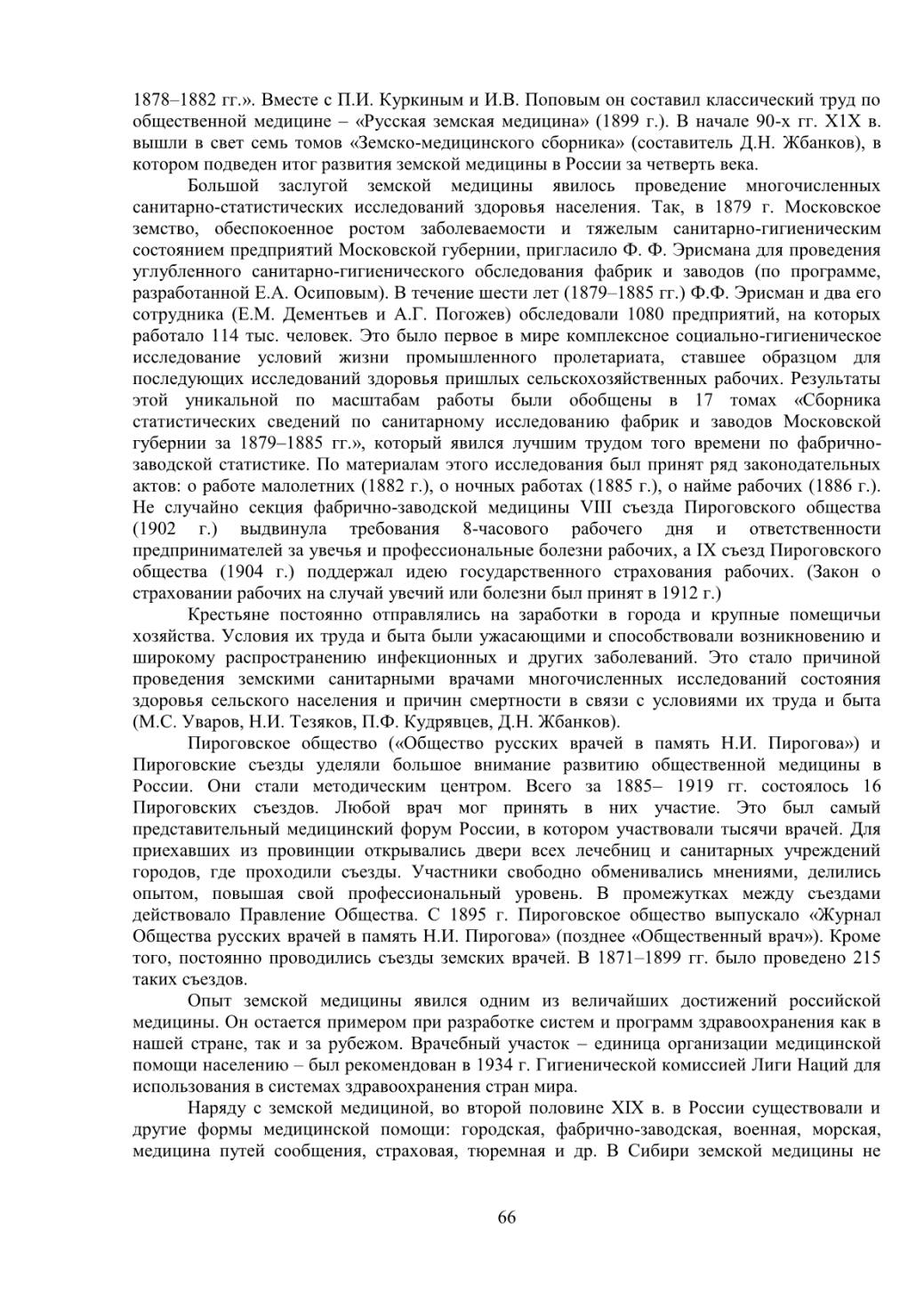 1878–1882 гг.». Вместе с П.И. Куркиным и И.В. Поповым он составил классический труд по общественной медицине – «Русская земская медицина» (1899 г.). В начале 90-х гг. Х1Х в. вышли в свет семь томов «Земско-медицинского сборника» (составитель Д.Н. Жбанков), в котором подведен итог развития земской медицины в России за четверть века.

Большой заслугой земской медицины явилось проведение многочисленных санитарно-статистических исследований здоровья населения. Так, в 1879 г. Московское земство, обеспокоенное ростом заболеваемости и тяжелым санитарно-гигиеническим состоянием предприятий Московской губернии, пригласило Ф. Ф. Эрисмана для проведения углубленного санитарно-гигиенического обследования фабрик и заводов (по программе, разработанной Е.А. Осиповым). В течение шести лет (1879–1885 гг.) Ф.Ф. Эрисман и два его сотрудника (Е.М. Дементьев и А.Г. Погожев) обследовали 1080 предприятий, на которых работало 114 тыс. человек. Это было первое в мире комплексное социально-гигиеническое исследование условий жизни промышленного пролетариата, ставшее образцом для последующих исследований здоровья пришлых сельскохозяйственных рабочих. Результаты этой уникальной по масштабам работы были обобщены в 17 томах «Сборника статистических сведений по санитарному исследованию фабрик и заводов Московской губернии за 1879–1885 гг.», который явился лучшим трудом того времени по фабрично-заводской статистике. По материалам этого исследования был принят ряд законодательных актов: о работе малолетних (1882 г.), о ночных работах (1885 г.), о найме рабочих (1886 г.). Не случайно секция фабрично-заводской медицины VIII съезда Пироговского общества (1902 г.) выдвинула требования 8-часового рабочего дня и ответственности предпринимателей за увечья и профессиональные болезни рабочих, а IX съезд Пироговского общества (1904 г.) поддержал идею государственного страхования рабочих. (Закон о страховании рабочих на случай увечий или болезни был принят в 1912 г.)

Крестьяне постоянно отправлялись на заработки в города и крупные помещичьи хозяйства. Условия их труда и быта были ужасающими и способствовали возникновению и широкому распространению инфекционных и других заболеваний. Это стало причиной проведения земскими санитарными врачами многочисленных исследований состояния здоровья сельского населения и причин смертности в связи с условиями их труда и быта (М.С. Уваров, Н.И. Тезяков, П.Ф. Кудрявцев, Д.Н. Жбанков).

Пироговское общество («Общество русских врачей в память Н.И. Пирогова») и Пироговские съезды уделяли большое внимание развитию общественной медицины в России. Они стали методическим центром. Всего за 1885– 1919 гг. состоялось 16 Пироговских съездов. Любой врач мог принять в них участие. Это был самый представительный медицинский форум России, в котором участвовали тысячи врачей. Для приехавших из провинции открывались двери всех лечебниц и санитарных учреждений городов, где проходили съезды. Участники свободно обменивались мнениями, делились опытом, повышая свой профессиональный уровень. В промежутках между съездами действовало Правление Общества. С 1895 г. Пироговское общество выпускало «Журнал Общества русских врачей в память Н.И. Пирогова» (позднее «Общественный врач»). Кроме того, постоянно проводились съезды земских врачей. В 1871–1899 гг. было проведено 215 таких съездов.

Опыт земской медицины явился одним из величайших достижений российской медицины. Он остается примером при разработке систем и программ здравоохранения как в нашей стране, так и за рубежом. Врачебный участок – единица организации медицинской помощи населению – был рекомендован в 1934 г. Гигиенической комиссией Лиги Наций для использования в системах здравоохранения стран мира.

Наряду с земской медициной, во второй половине XIX в. в России существовали и другие формы медицинской помощи: городская, фабрично-заводская, военная, морская, медицина путей сообщения, страховая, тюремная и др. В Сибири земской медицины не

66